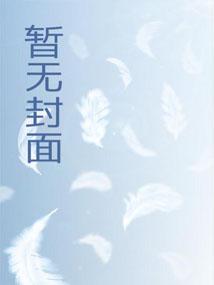 暂无封面